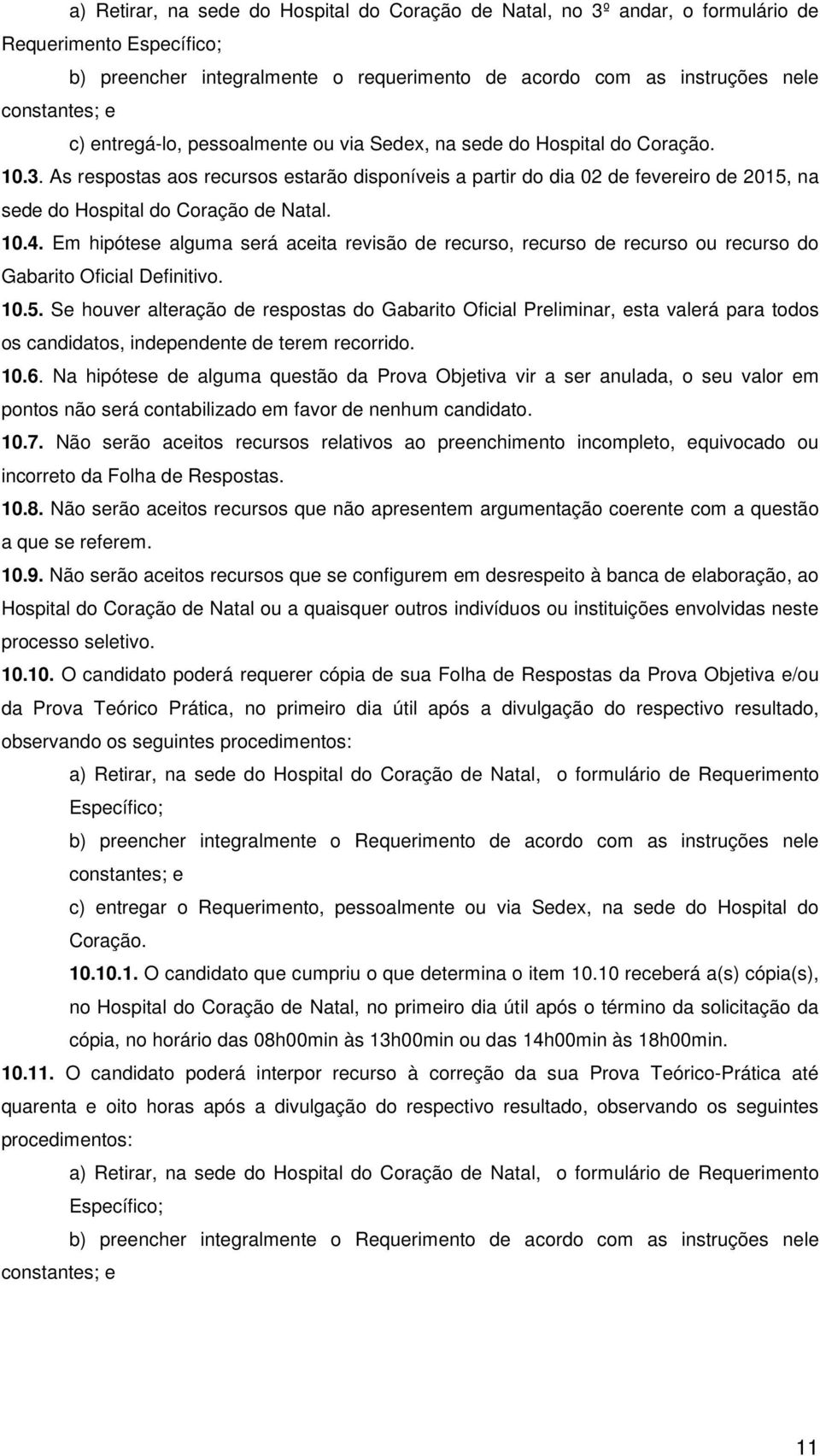 a) Retirar, na sede do Hospital do Coração de Natal, no 3º andar, o formulário de Requerimento Específico;

b) preencher integralmente o requerimento de acordo com as instruções nele constantes; e

c) entregá-lo, pessoalmente ou via Sedex, na sede do Hospital do Coração.

10.3. As respostas aos recursos estarão disponíveis a partir do dia 02 de fevereiro de 2015, na sede do Hospital do Coração de Natal.

10.4. Em hipótese alguma será aceita revisão de recurso, recurso de recurso ou recurso do Gabarito Oficial Definitivo.

10.5. Se houver alteração de respostas do Gabarito Oficial Preliminar, esta valerá para todos os candidatos, independente de terem recorrido.

10.6. Na hipótese de alguma questão da Prova Objetiva vir a ser anulada, o seu valor em pontos não será contabilizado em favor de nenhum candidato.

10.7. Não serão aceitos recursos relativos ao preenchimento incompleto, equivocado ou incorreto da Folha de Respostas.

10.8. Não serão aceitos recursos que não apresentem argumentação coerente com a questão a que se referem.

10.9. Não serão aceitos recursos que se configurem em desrespeito à banca de elaboração, ao Hospital do Coração de Natal ou a quaisquer outros indivíduos ou instituições envolvidas neste processo seletivo.

10.10. O candidato poderá requerer cópia de sua Folha de Respostas da Prova Objetiva e/ou da Prova Teórico Prática, no primeiro dia útil após a divulgação do respectivo resultado, observando os seguintes procedimentos:

a) Retirar, na sede do Hospital do Coração de Natal, o formulário de Requerimento Específico;

b) preencher integralmente o Requerimento de acordo com as instruções nele constantes; e

c) entregar o Requerimento, pessoalmente ou via Sedex, na sede do Hospital do Coração.

10.10.1. O candidato que cumpriu o que determina o item 10.10 receberá a(s) cópia(s), no Hospital do Coração de Natal, no primeiro dia útil após o término da solicitação da cópia, no horário das 08h00min às 13h00min ou das 14h00min às 18h00min.

10.11. O candidato poderá interpor recurso à correção da sua Prova Teórico-Prática até quarenta e oito horas após a divulgação do respectivo resultado, observando os seguintes procedimentos:

a) Retirar, na sede do Hospital do Coração de Natal, o formulário de Requerimento Específico;

b) preencher integralmente o Requerimento de acordo com as instruções nele constantes; e

11